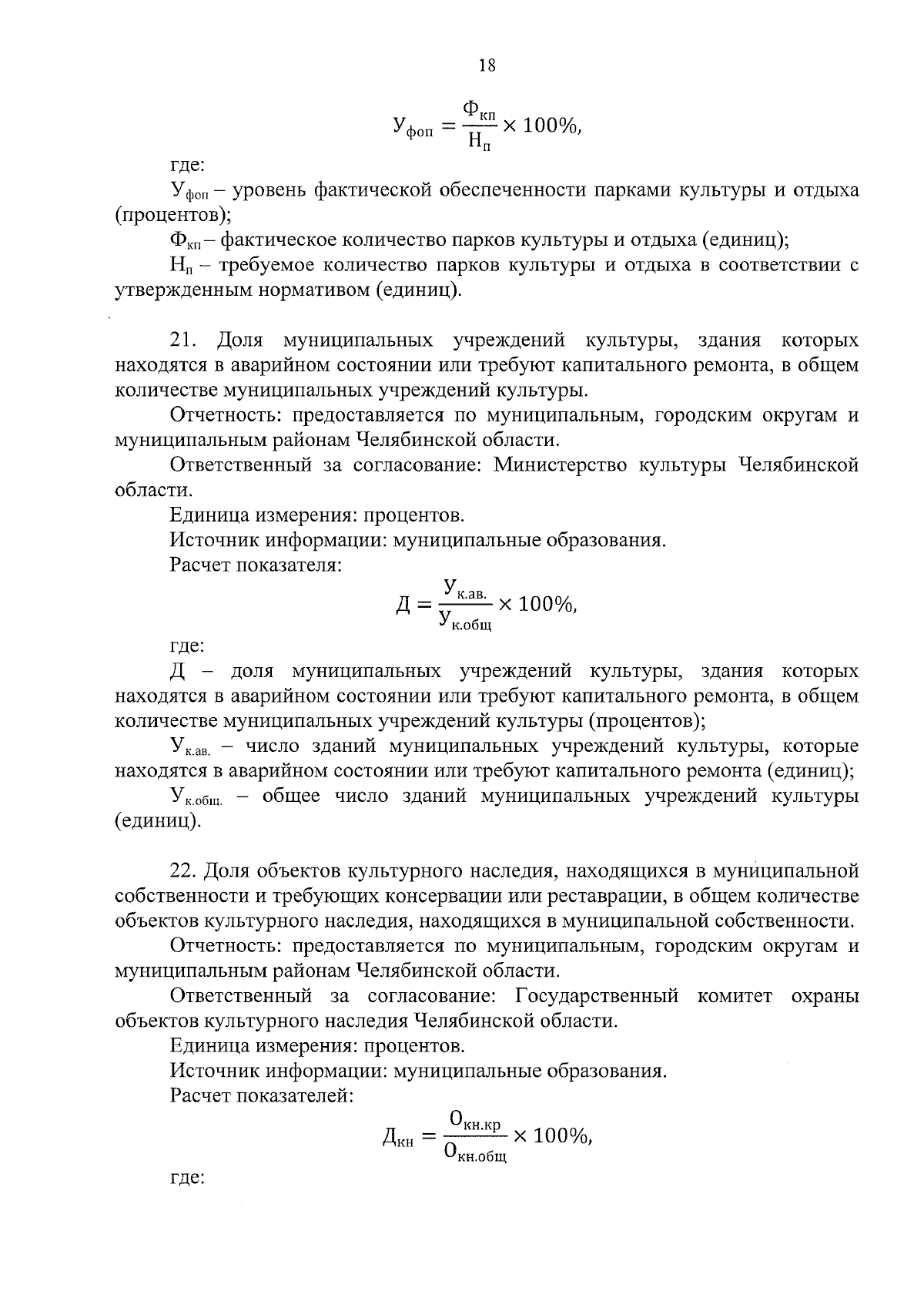 18

$У_{фоп} = \frac{Ф_{кп}}{Н_{п}} \times 100\%,$

где:

$У_{фоп}$ – уровень фактической обеспеченности парками культуры и отдыха (процентов);

$Ф_{кп}$ – фактическое количество парков культуры и отдыха (единиц);

$Н_{п}$ – требуемое количество парков культуры и отдыха в соответствии с утвержденным нормативом (единиц).

21. Доля муниципальных учреждений культуры, здания которых находятся в аварийном состоянии или требуют капитального ремонта, в общем количестве муниципальных учреждений культуры.

Отчетность: предоставляется по муниципальным, городским округам и муниципальным районам Челябинской области.

Ответственный за согласование: Министерство культуры Челябинской области.

Единица измерения: процентов.

Источник информации: муниципальные образования.

Расчет показателя:

$Д = \frac{У_{к.ав.}}{У_{к.общ}} \times 100\%,$

где:

Д – доля муниципальных учреждений культуры, здания которых находятся в аварийном состоянии или требуют капитального ремонта, в общем количестве муниципальных учреждений культуры (процентов);

$У_{к.ав.}$ – число зданий муниципальных учреждений культуры, которые находятся в аварийном состоянии или требуют капитального ремонта (единиц);

$У_{к.общ.}$ – общее число зданий муниципальных учреждений культуры (единиц).

22. Доля объектов культурного наследия, находящихся в муниципальной собственности и требующих консервации или реставрации, в общем количестве объектов культурного наследия, находящихся в муниципальной собственности.

Отчетность: предоставляется по муниципальным, городским округам и муниципальным районам Челябинской области.

Ответственный за согласование: Государственный комитет охраны объектов культурного наследия Челябинской области.

Единица измерения: процентов.

Источник информации: муниципальные образования.

Расчет показателей:

$Д_{кн} = \frac{О_{кн.кр}}{О_{кн.общ}} \times 100\%,$

где: